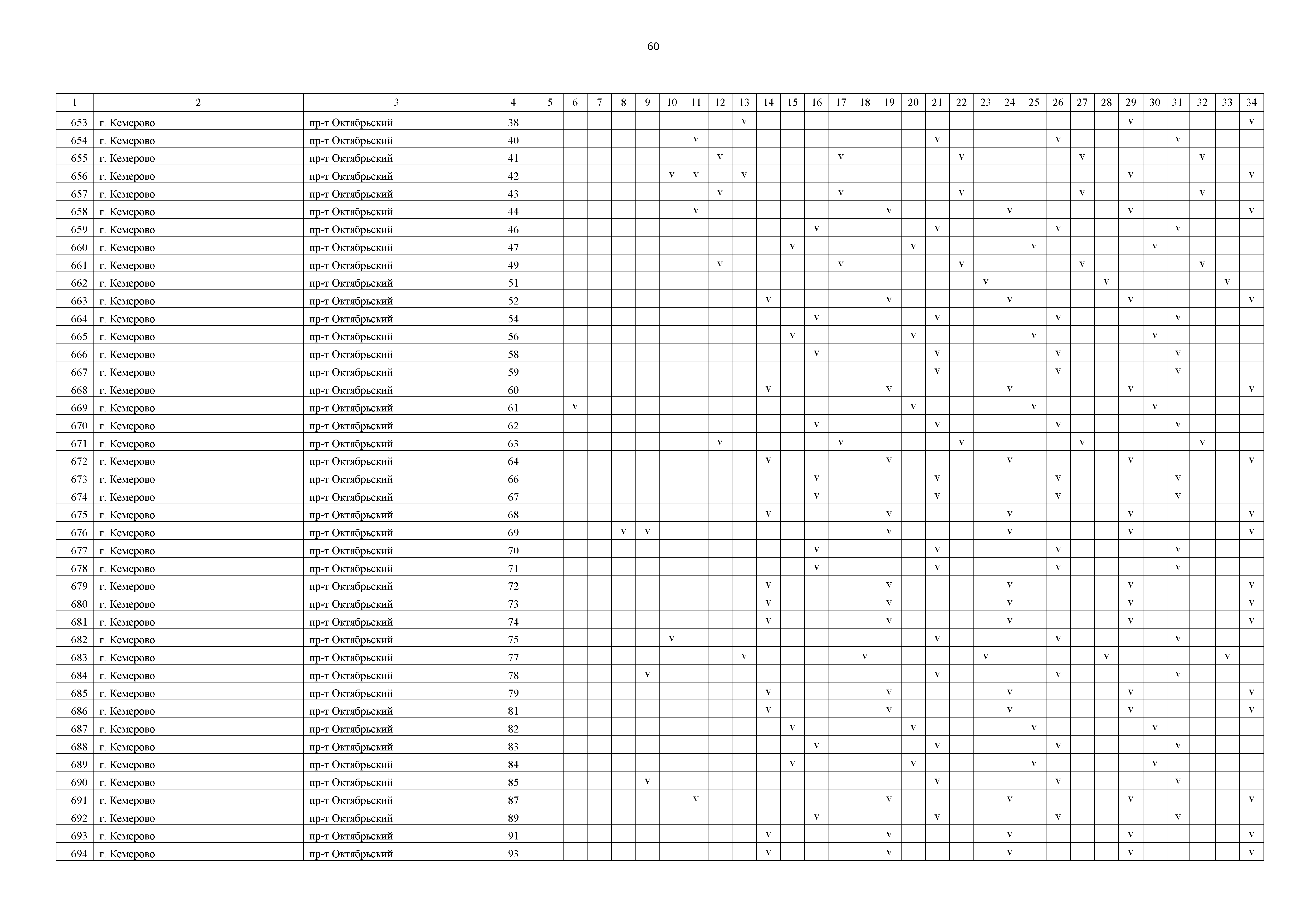 60

| 1 | 2 | 3 | 4 | 5 | 6 | 7 | 8 | 9 | 10 | 11 | 12 | 13 | 14 | 15 | 16 | 17 | 18 | 19 | 20 | 21 | 22 | 23 | 24 | 25 | 26 | 27 | 28 | 29 | 30 | 31 | 32 | 33 | 34 |
|---|---|---|---|---|---|---|---|---|---|---|---|---|---|---|---|---|---|---|---|---|---|---|---|---|---|---|---|---|---|---|---|---|---|
| 653 | г. Кемерово | пр-т Октябрьский | 38 | | | | | | | | | v | | | | | | | | | | | | | | | | v | | | | | v |
| 654 | г. Кемерово | пр-т Октябрьский | 40 | | | | | | | v | | | | | | | | | | v | | | | | v | | | | | v | | | |
| 655 | г. Кемерово | пр-т Октябрьский | 41 | | | | | | | | v | | | | | v | | | | | v | | | | | v | | | | | v | | |
| 656 | г. Кемерово | пр-т Октябрьский | 42 | | | | | | v | v | | v | | | | | | | | | | | | | | | | v | | | | | v |
| 657 | г. Кемерово | пр-т Октябрьский | 43 | | | | | | | | v | | | | | v | | | | | v | | | | | v | | | | | v | | |
| 658 | г. Кемерово | пр-т Октябрьский | 44 | | | | | | | v | | | | | | | | v | | | | | v | | | | | v | | | | | v |
| 659 | г. Кемерово | пр-т Октябрьский | 46 | | | | | | | | | | | | v | | | | | v | | | | | v | | | | | v | | | |
| 660 | г. Кемерово | пр-т Октябрьский | 47 | | | | | | | | | | | v | | | | | v | | | | | v | | | | | v | | | | |
| 661 | г. Кемерово | пр-т Октябрьский | 49 | | | | | | | | v | | | | | v | | | | | v | | | | | v | | | | | v | | |
| 662 | г. Кемерово | пр-т Октябрьский | 51 | | | | | | | | | | | | | | | | | | | v | | | | | v | | | | | v | |
| 663 | г. Кемерово | пр-т Октябрьский | 52 | | | | | | | | | | v | | | | | v | | | | | v | | | | | v | | | | | v |
| 664 | г. Кемерово | пр-т Октябрьский | 54 | | | | | | | | | | | | v | | | | | v | | | | | v | | | | | v | | | |
| 665 | г. Кемерово | пр-т Октябрьский | 56 | | | | | | | | | | | v | | | | | v | | | | | v | | | | | v | | | | |
| 666 | г. Кемерово | пр-т Октябрьский | 58 | | | | | | | | | | | | v | | | | | v | | | | | v | | | | | v | | | |
| 667 | г. Кемерово | пр-т Октябрьский | 59 | | | | | | | | | | | | | | | | | v | | | | | v | | | | | v | | | |
| 668 | г. Кемерово | пр-т Октябрьский | 60 | | | | | | | | | | v | | | | | v | | | | | v | | | | | v | | | | | v |
| 669 | г. Кемерово | пр-т Октябрьский | 61 | | v | | | | | | | | | | | | | | v | | | | | v | | | | | v | | | | |
| 670 | г. Кемерово | пр-т Октябрьский | 62 | | | | | | | | | | | | v | | | | | v | | | | | v | | | | | v | | | |
| 671 | г. Кемерово | пр-т Октябрьский | 63 | | | | | | | | v | | | | | v | | | | | v | | | | | v | | | | | v | | |
| 672 | г. Кемерово | пр-т Октябрьский | 64 | | | | | | | | | | v | | | | | v | | | | | v | | | | | v | | | | | v |
| 673 | г. Кемерово | пр-т Октябрьский | 66 | | | | | | | | | | | | v | | | | | v | | | | | v | | | | | v | | | |
| 674 | г. Кемерово | пр-т Октябрьский | 67 | | | | | | | | | | | | v | | | | | v | | | | | v | | | | | v | | | |
| 675 | г. Кемерово | пр-т Октябрьский | 68 | | | | | | | | | | v | | | | | v | | | | | v | | | | | v | | | | | v |
| 676 | г. Кемерово | пр-т Октябрьский | 69 | | | | v | v | | | | | | | | | | v | | | | | v | | | | | v | | | | | v |
| 677 | г. Кемерово | пр-т Октябрьский | 70 | | | | | | | | | | | | v | | | | | v | | | | | v | | | | | v | | | |
| 678 | г. Кемерово | пр-т Октябрьский | 71 | | | | | | | | | | | | v | | | | | v | | | | | v | | | | | v | | | |
| 679 | г. Кемерово | пр-т Октябрьский | 72 | | | | | | | | | | v | | | | | v | | | | | v | | | | | v | | | | | v |
| 680 | г. Кемерово | пр-т Октябрьский | 73 | | | | | | | | | | v | | | | | v | | | | | v | | | | | v | | | | | v |
| 681 | г. Кемерово | пр-т Октябрьский | 74 | | | | | | | | | | v | | | | | v | | | | | v | | | | | v | | | | | v |
| 682 | г. Кемерово | пр-т Октябрьский | 75 | | | | | | v | | | | | | | | | | | v | | | | | v | | | | | v | | | |
| 683 | г. Кемерово | пр-т Октябрьский | 77 | | | | | | | | | v | | | | | v | | | | | v | | | | | v | | | | | v | |
| 684 | г. Кемерово | пр-т Октябрьский | 78 | | | | | v | | | | | | | | | | | | v | | | | | v | | | | | v | | | |
| 685 | г. Кемерово | пр-т Октябрьский | 79 | | | | | | | | | | v | | | | | v | | | | | v | | | | | v | | | | | v |
| 686 | г. Кемерово | пр-т Октябрьский | 81 | | | | | | | | | | v | | | | | v | | | | | v | | | | | v | | | | | v |
| 687 | г. Кемерово | пр-т Октябрьский | 82 | | | | | | | | | | | v | | | | | v | | | | | v | | | | | v | | | | |
| 688 | г. Кемерово | пр-т Октябрьский | 83 | | | | | | | | | | | | v | | | | | v | | | | | v | | | | | v | | | |
| 689 | г. Кемерово | пр-т Октябрьский | 84 | | | | | | | | | | | v | | | | | v | | | | | v | | | | | v | | | | |
| 690 | г. Кемерово | пр-т Октябрьский | 85 | | | | | v | | | | | | | | | | | | v | | | | | v | | | | | v | | | |
| 691 | г. Кемерово | пр-т Октябрьский | 87 | | | | | | | v | | | | | | | | v | | | | | v | | | | | v | | | | | v |
| 692 | г. Кемерово | пр-т Октябрьский | 89 | | | | | | | | | | | | v | | | | | v | | | | | v | | | | | v | | | |
| 693 | г. Кемерово | пр-т Октябрьский | 91 | | | | | | | | | | v | | | | | v | | | | | v | | | | | v | | | | | v |
| 694 | г. Кемерово | пр-т Октябрьский | 93 | | | | | | | | | | v | | | | | v | | | | | v | | | | | v | | | | | v |